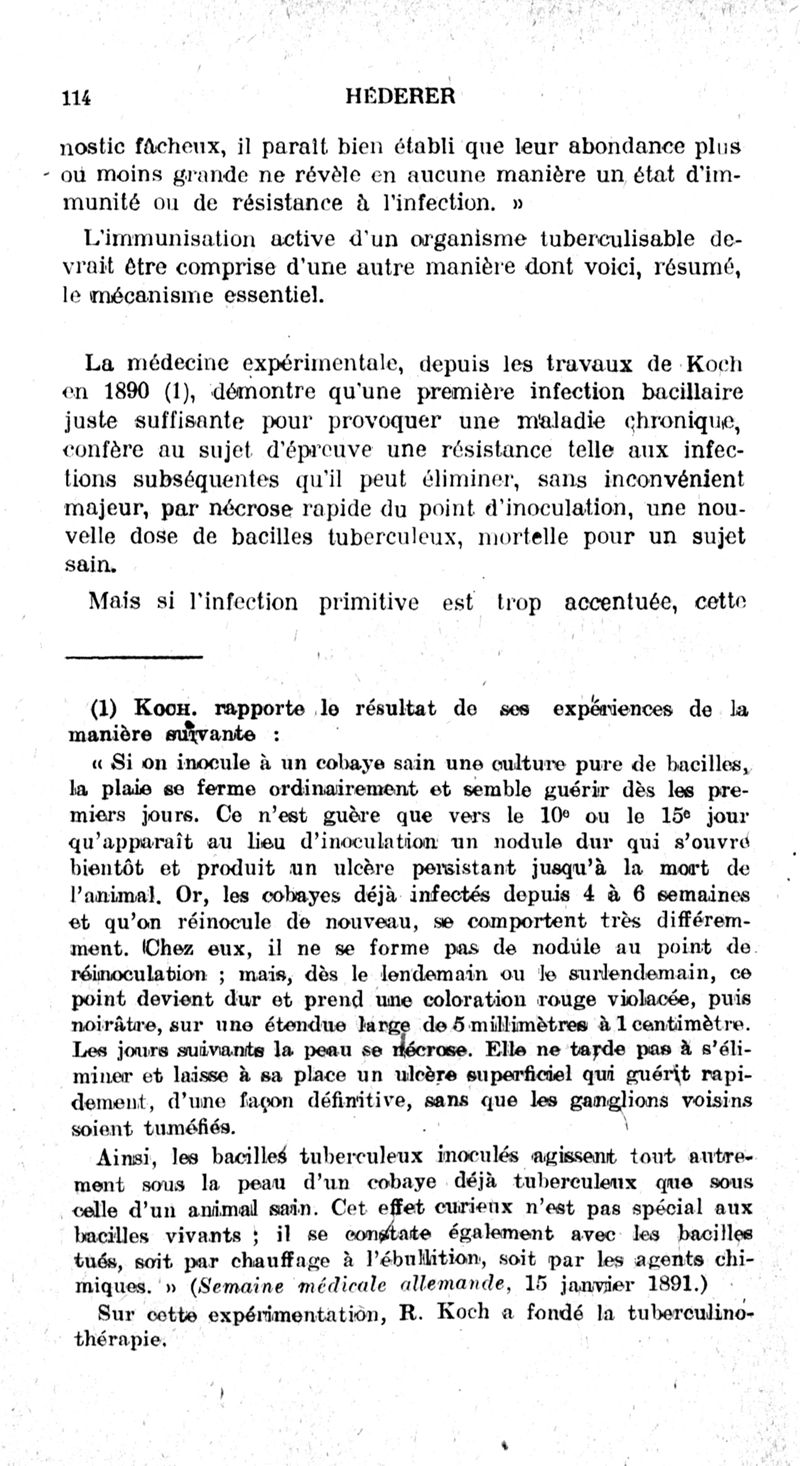 114 HÉDERER

nostic fâcheux, il paraît bien établi que leur abondance plus ou moins grande ne révèle en aucune manière un état d'immunité ou de résistance à l'infection. »

L'immunisation active d'un organisme tuberculisable devrait être comprise d'une autre manière dont voici, résumé, le mécanisme essentiel.

La médecine expérimentale, depuis les travaux de Koch en 1890 (1), démontre qu'une première infection bacillaire juste suffisante pour provoquer une maladie chronique, confère au sujet d'épreuve une résistance telle aux infections subséquentes qu'il peut éliminer, sans inconvénient majeur, par nécrose rapide du point d'inoculation, une nouvelle dose de bacilles tuberculeux, mortelle pour un sujet sain.

Mais si l'infection primitive est trop accentuée, cette

(1) Koch. rapporte le résultat de ses expériences de la manière suivante :

« Si on inocule à un cobaye sain une culture pure de bacilles, la plaie se ferme ordinairement et semble guérir dès les premiers jours. Ce n'est guère que vers le 10e ou le 15e jour qu'apparaît au lieu d'inoculation un nodule dur qui s'ouvre bientôt et produit un ulcère persistant jusqu'à la mort de l'animal. Or, les cobayes déjà infectés depuis 4 à 6 semaines et qu'on réinocule de nouveau, se comportent très différemment. Chez eux, il ne se forme pas de nodule au point de réinoculation ; mais, dès le lendemain ou le surlendemain, ce point devient dur et prend une coloration rouge violacée, puis noirâtre, sur une étendue large de 5 millimètres à 1 centimètre. Les jours suivants la peau se nécrose. Elle ne tarde pas à s'éliminer et laisse à sa place un ulcère superficiel qui guérit rapidement, d'une façon définitive, sans que les ganglions voisins soient tuméfiés.

Ainsi, les bacilles tuberculeux inoculés agissent tout autrement sous la peau d'un cobaye déjà tuberculeux que sous celle d'un animal sain. Cet effet curieux n'est pas spécial aux bacilles vivants ; il se constate également avec les bacilles tués, soit par chauffage à l'ébullition, soit par les agents chimiques. » (Semaine médicale allemande, 15 janvier 1891.)

Sur cette expérimentation, R. Koch a fondé la tuberculinothérapie.